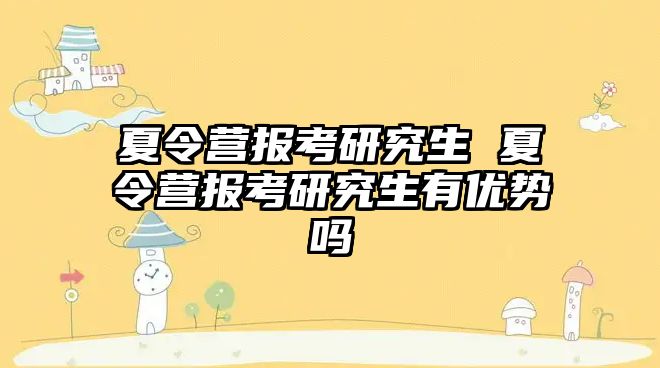 夏令营报考研究生 夏令营报考研究生有优势吗